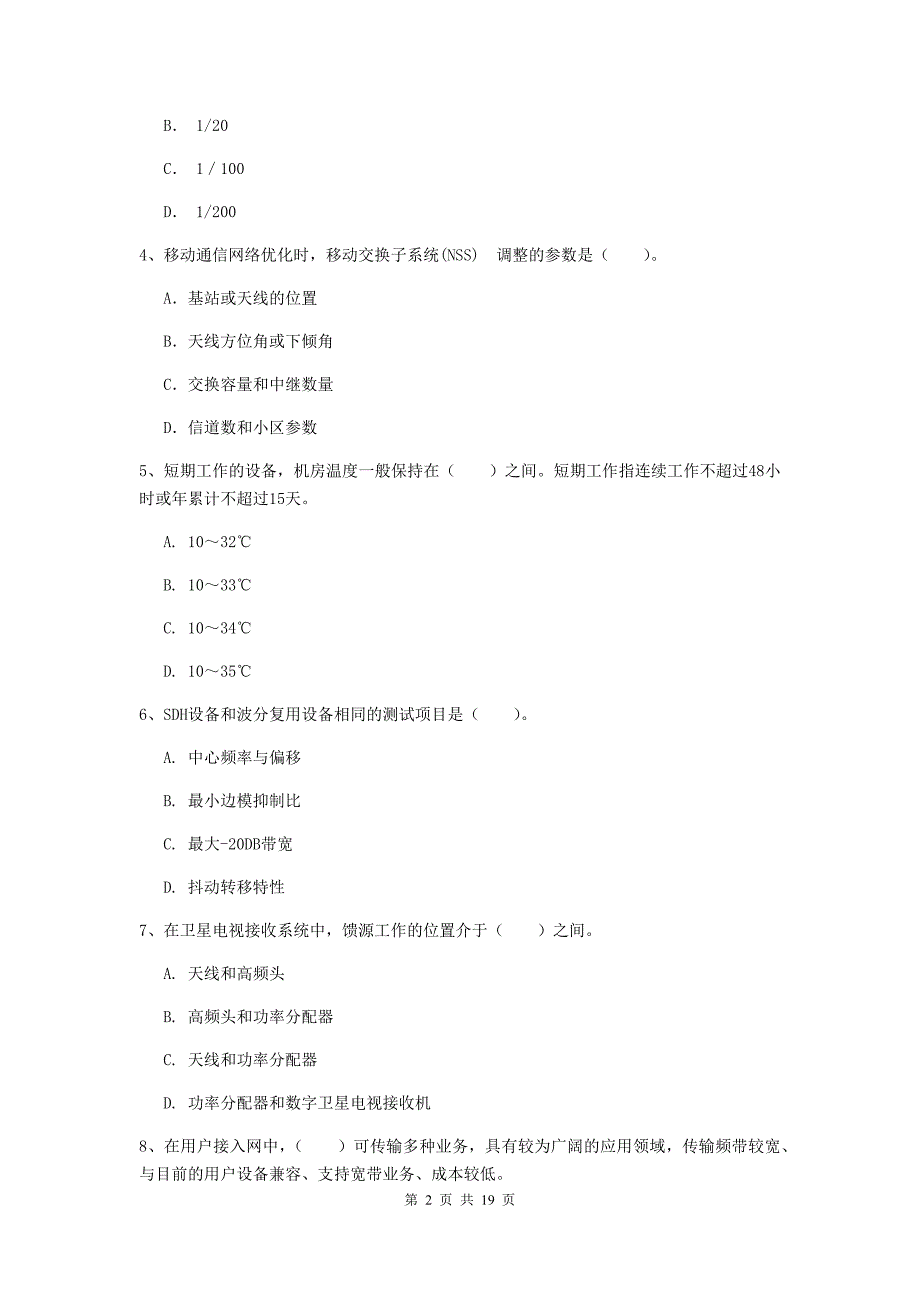 B. 1/20

C. 1 / 100

D. 1/200

4、移动通信网络优化时，移动交换子系统(NSS) 调整的参数是（ ）。

A. 基站或天线的位置

B. 天线方位角或下倾角

C. 交换容量和中继数量

D. 信道数和小区参数

5、短期工作的设备，机房温度一般保持在（ ）之间。短期工作指连续工作不超过48小时或年累计不超过15天。

A. 10～32℃

B. 10～33℃

C. 10～34℃

D. 10～35℃

6、SDH设备和波分复用设备相同的测试项目是（ ）。

A. 中心频率与偏移

B. 最小边模抑制比

C. 最大-20DB带宽

D. 抖动转移特性

7、在卫星电视接收系统中，馈源工作的位置介于（ ）之间。

A. 天线和高频头

B. 高频头和功率分配器

C. 天线和功率分配器

D. 功率分配器和数字卫星电视接收机

8、在用户接入网中，（ ）可传输多种业务，具有较为广阔的应用领域，传输频带较宽、与目前的用户设备兼容、支持宽带业务、成本较低。

第 2 页 共 19 页